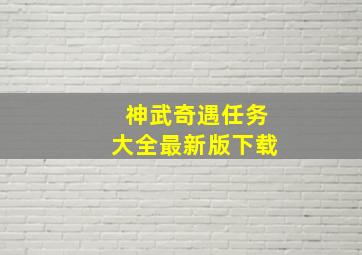 神武奇遇任务
大全最新版下载